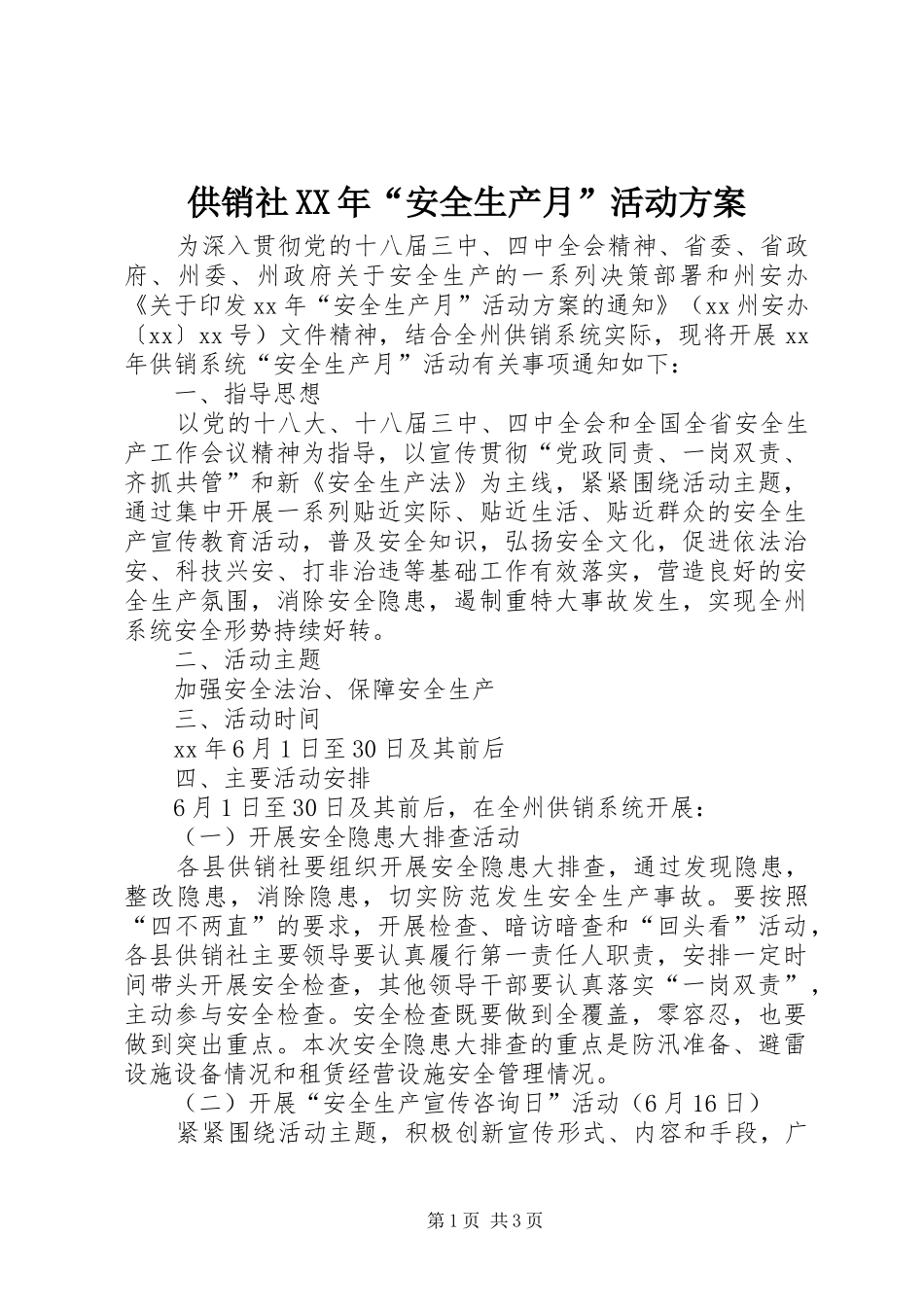 供销社XX年“安全生产月”活动方案

为深入贯彻党的十八届三中、四中全会精神、省委、省政府、州委、州政府关于安全生产的一系列决策部署和州安办《关于印发xx年“安全生产月”活动方案的通知》（xx州安办〔xx〕xx号）文件精神，结合全州供销系统实际，现将开展xx年供销系统“安全生产月”活动有关事项通知如下：

一、指导思想

以党的十八大、十八届三中、四中全会和全国全省安全生产工作会议精神为指导，以宣传贯彻“党政同责、一岗双责、齐抓共管”和新《安全生产法》为主线，紧紧围绕活动主题，通过集中开展一系列贴近实际、贴近生活、贴近群众的安全生产宣传教育活动，普及安全知识，弘扬安全文化，促进依法治安、科技兴安、打非治违等基础工作有效落实，营造良好的安全生产氛围，消除安全隐患，遏制重特大事故发生，实现全州系统安全形势持续好转。

二、活动主题

加强安全法治、保障安全生产

三、活动时间

xx年6月1日至30日及其前后

四、主要活动安排

6月1日至30日及其前后，在全州供销系统开展：

（一）开展安全隐患大排查活动

各县供销社要组织开展安全隐患大排查，通过发现隐患，整改隐患，消除隐患，切实防范发生安全生产事故。要按照“四不两直”的要求，开展检查、暗访暗查和“回头看”活动，各县供销社主要领导要认真履行第一责任人职责，安排一定时间带头开展安全检查，其他领导干部要认真落实“一岗双责”，主动参与安全检查。安全检查既要做到全覆盖，零容忍，也要做到突出重点。本次安全隐患大排查的重点是防汛准备、避雷设施设备情况和租赁经营设施安全管理情况。

（二）开展“安全生产宣传咨询日”活动（6月16日）

紧紧围绕活动主题，积极创新宣传形式、内容和手段，广

第1页 共3页